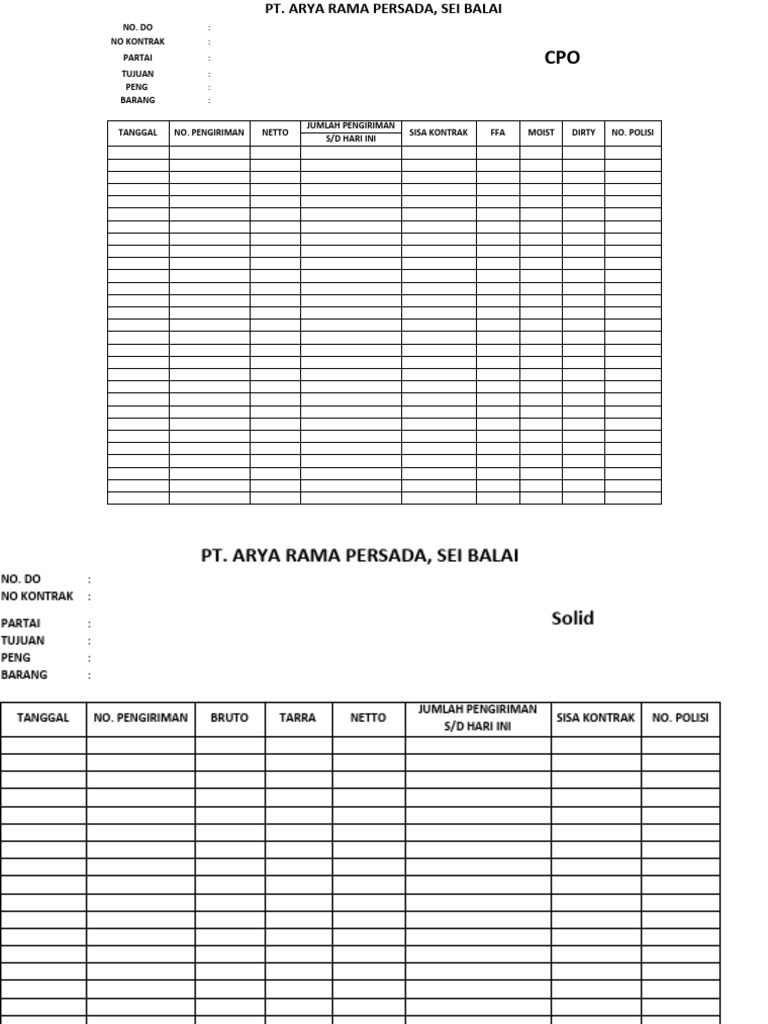 PT. ARYA RAMA PERSADA, SEI BALAI

NO. DO :
NO KONTRAK :
PARTAI :
TUJUAN :
PENG :
BARANG :

CPO

| TANGGAL | NO. PENGIRIMAN | NETTO | JUMLAH PENGIRIMAN S/D HARI INI | SISA KONTRAK | FFA | MOIST | DIRTY | NO. POLISI |
|---|---|---|---|---|---|---|---|---|
| | | | | | | | | |

PT. ARYA RAMA PERSADA, SEI BALAI

NO. DO :
NO KONTRAK :
PARTAI :
TUJUAN :
PENG :
BARANG :

Solid

| TANGGAL | NO. PENGIRIMAN | BRUTO | TARRA | NETTO | JUMLAH PENGIRIMAN S/D HARI INI | SISA KONTRAK | NO. POLISI |
|---|---|---|---|---|---|---|---|
| | | | | | | | |